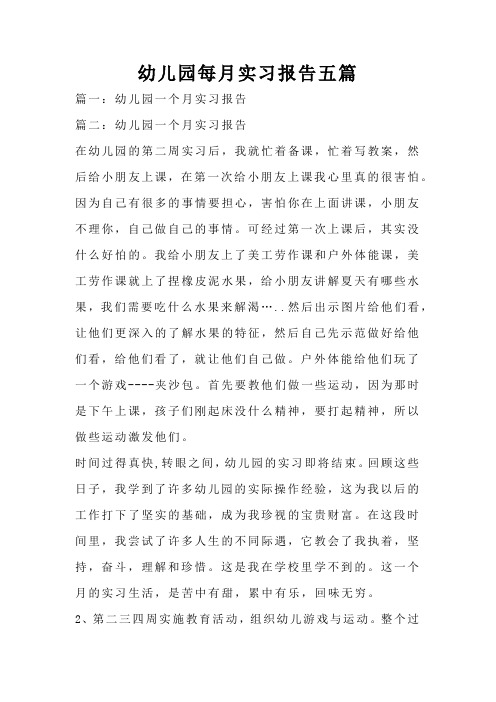 幼儿园每月实习报告五篇

篇一：幼儿园一个月实习报告

篇二：幼儿园一个月实习报告

在幼儿园的第二周实习后，我就忙着备课，忙着写教案，然后给小朋友上课，在第一次给小朋友上课我心里真的很害怕。因为自己有很多的事情要担心，害怕你在上面讲课，小朋友不理你，自己做自己的事情。可经过第一次上课后，其实没什么好怕的。我给小朋友上了美工劳作课和户外体能课，美工劳作课就上了捏橡皮泥水果，给小朋友讲解夏天有哪些水果，我们需要吃什么水果来解渴…..然后出示图片给他们看，让他们更深入的了解水果的特征，然后自己先示范做好给他们看，给他们看了，就让他们自己做。户外体能给他们玩了一个游戏----夹沙包。首先要教他们做一些运动，因为那时是下午上课，孩子们刚起床没什么精神，要打起精神，所以做些运动激发他们。

时间过得真快,转眼之间,幼儿园的实习即将结束。回顾这些日子，我学到了许多幼儿园的实际操作经验，这为我以后的工作打下了坚实的基础，成为我珍视的宝贵财富。在这段时间里，我尝试了许多人生的不同际遇，它教会了我执着，坚持，奋斗，理解和珍惜。这是我在学校里学不到的。这一个月的实习生活，是苦中有甜，累中有乐，回味无穷。

2、第二三四周实施教育活动，组织幼儿游戏与运动。整个过